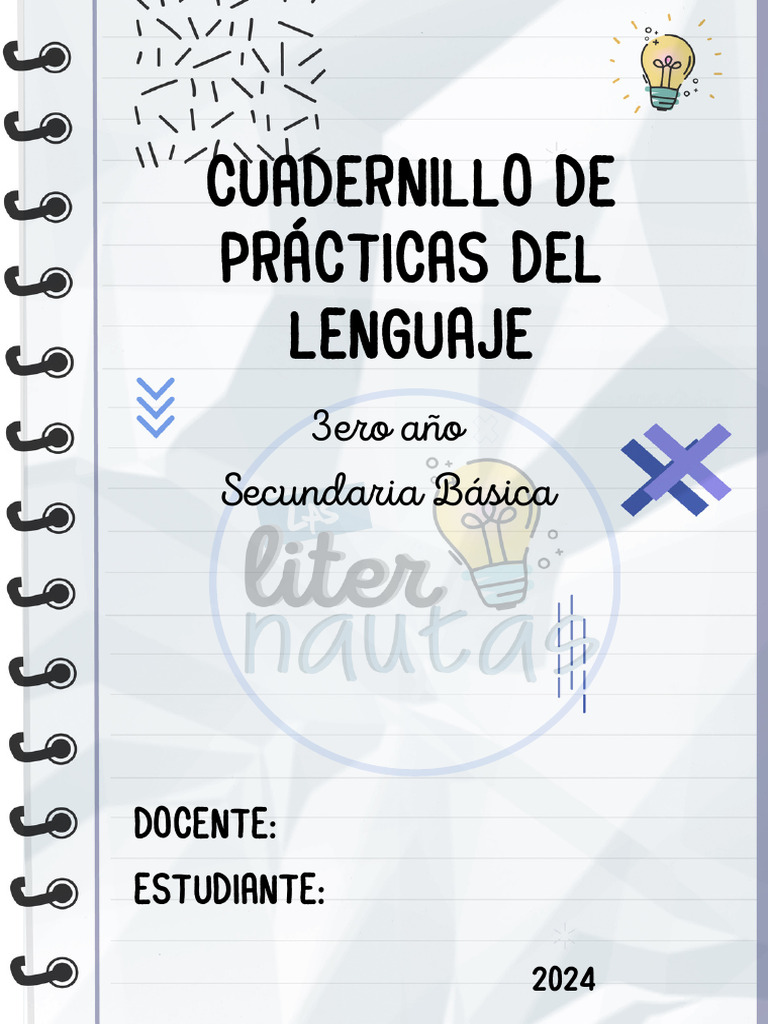 CUADERNILLO DE PRÁCTICAS DEL LENGUAJE

3ero año

Secundaria Básica

Las liter nautas

DOCENTE:

ESTUDIANTE:

2024